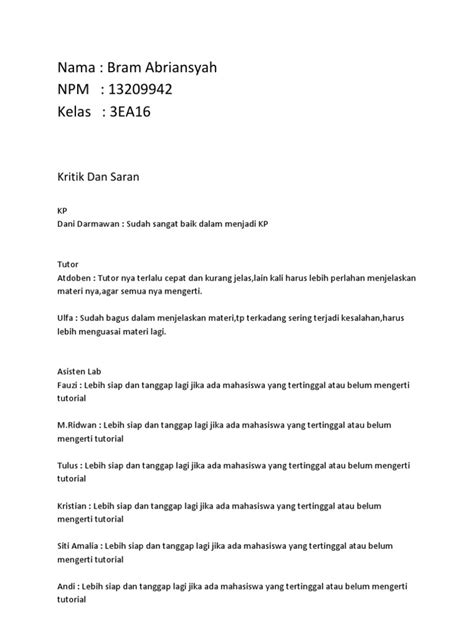 Nama : Bram Abriansyah
NPM : 13209942
Kelas : 3EA16

Kritik Dan Saran

KP
Dani Darmawan : Sudah sangat baik dalam menjadi KP

Tutor
Atdoben : Tutor nya terlalu cepat dan kurang jelas,lain kali harus lebih perlahan menjelaskan materi nya,agar semua nya mengerti.

Ulfa : Sudah bagus dalam menjelaskan materi,tp terkadang sering terjadi kesalahan,harus lebih menguasai materi lagi.

Asisten Lab
Fauzi : Lebih siap dan tanggap lagi jika ada mahasiswa yang tertinggal atau belum mengerti tutorial

M.Ridwan : Lebih siap dan tanggap lagi jika ada mahasiswa yang tertinggal atau belum mengerti tutorial

Tulus : Lebih siap dan tanggap lagi jika ada mahasiswa yang tertinggal atau belum mengerti tutorial

Kristian : Lebih siap dan tanggap lagi jika ada mahasiswa yang tertinggal atau belum mengerti tutorial

Siti Amalia : Lebih siap dan tanggap lagi jika ada mahasiswa yang tertinggal atau belum mengerti tutorial

Andi : Lebih siap dan tanggap lagi jika ada mahasiswa yang tertinggal atau belum mengerti tutorial